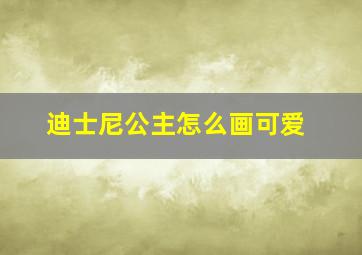 迪士尼公主怎么画可爱